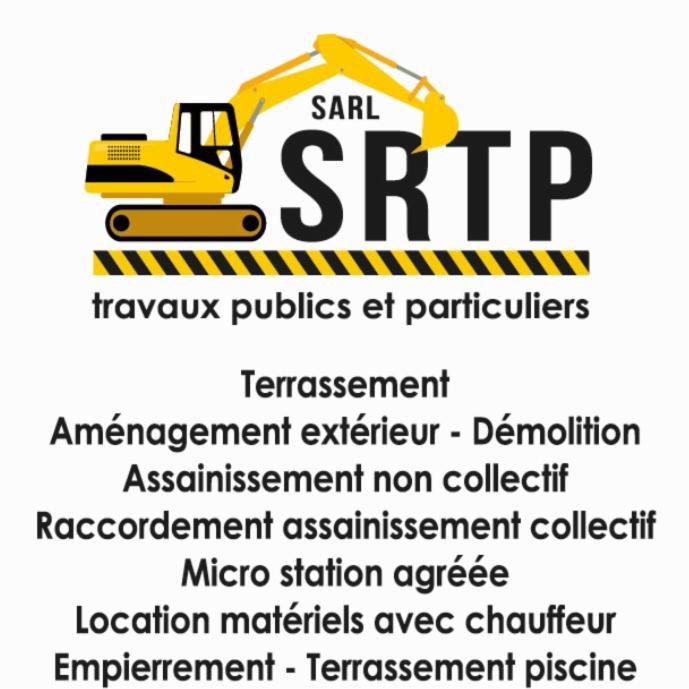 SARL
SRTP

travaux publics et particuliers

Terrassement
Aménagement extérieur - Démolition
Assainissement non collectif
Raccordement assainissement collectif
Micro station agréée
Location matériels avec chauffeur
Empierrement - Terrassement piscine